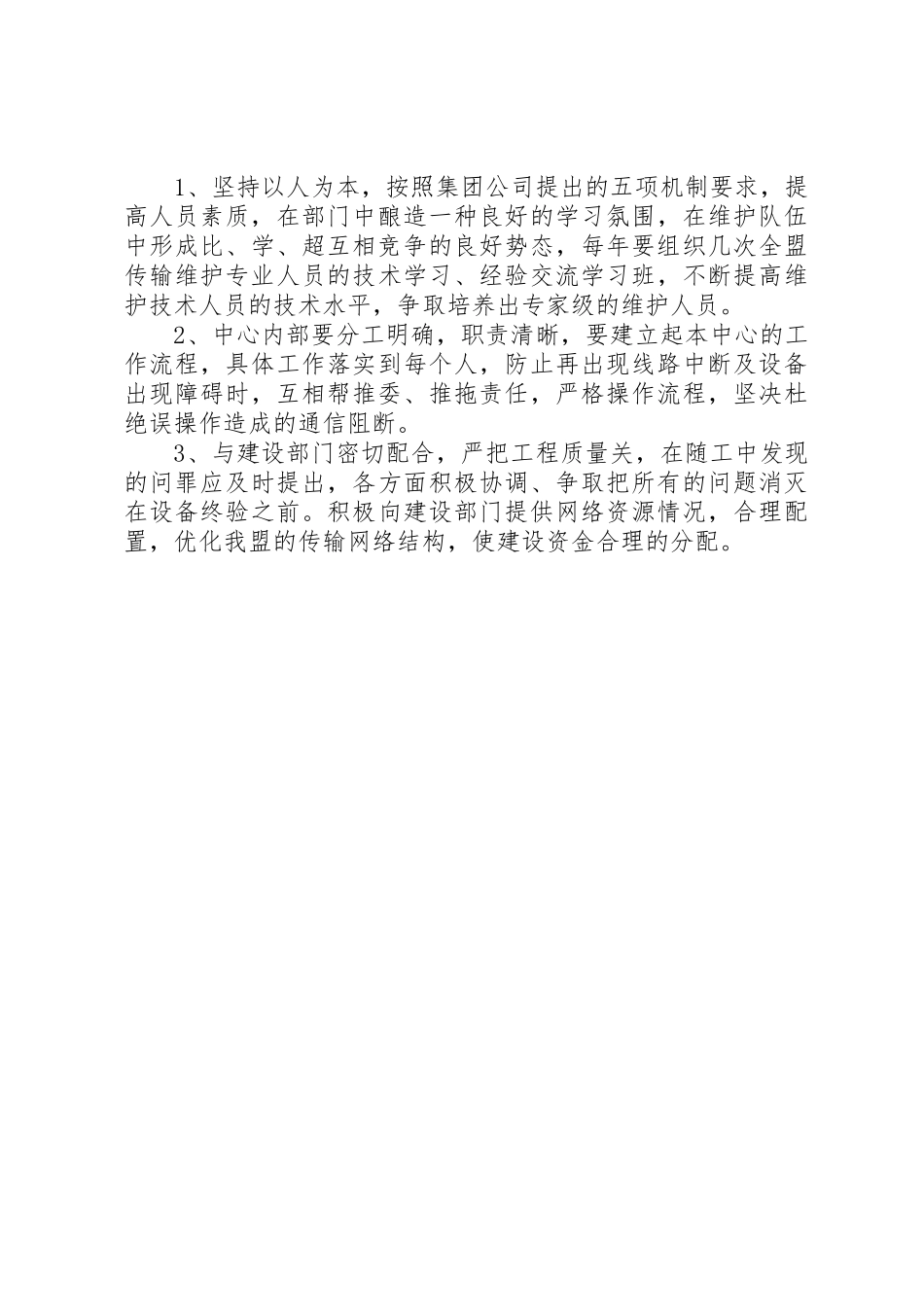 1、坚持以人为本，按照集团公司提出的五项机制要求，提高人员素质，在部门中酿造一种良好的学习氛围，在维护队伍中形成比、学、超互相竞争的良好势态，每年要组织几次全盟传输维护专业人员的技术学习、经验交流学习班，不断提高维护技术人员的技术水平，争取培养出专家级的维护人员。

2、中心内部要分工明确，职责清晰，要建立起本中心的工作流程，具体工作落实到每个人，防止再出现线路中断及设备出现障碍时，互相帮推委、推拖责任，严格操作流程，坚决杜绝误操作造成的通信阻断。

3、与建设部门密切配合，严把工程质量关，在随工中发现的问罪应及时提出，各方面积极协调、争取把所有的问题消灭在设备终验之前。积极向建设部门提供网络资源情况，合理配置，优化我盟的传输网络结构，使建设资金合理的分配。